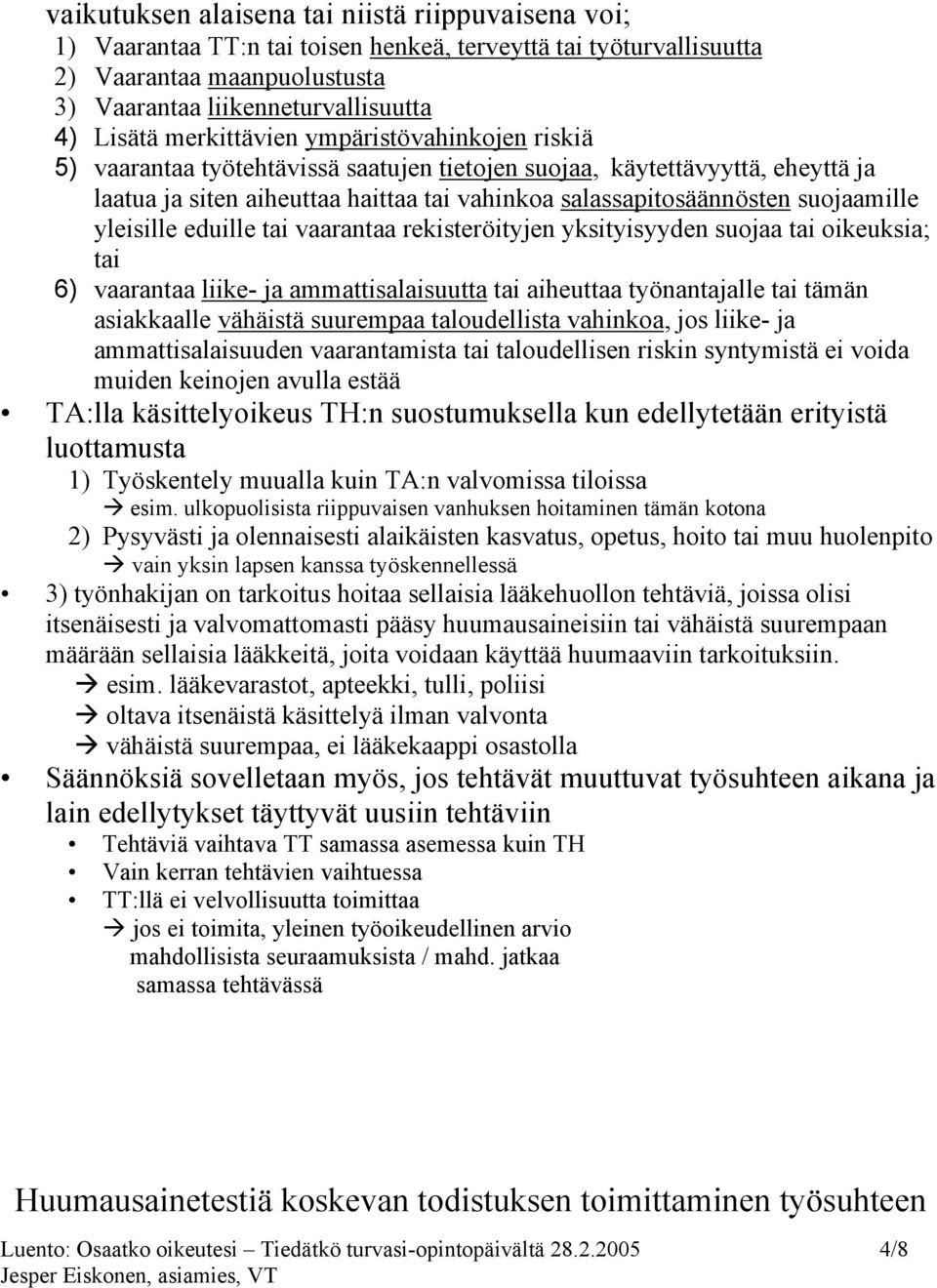 vaikutuksen alaisena tai niistä riippuvaisena voi;
1) Vaarantaa TT:n tai toisen henkeä, terveyttä tai työturvallisuutta
2) Vaarantaa maanpuolustusta
3) Vaarantaa liikenneturvallisuutta
4) Lisätä merkittävien ympäristövahinkojen riskiä
5) vaarantaa työtehtävissä saatujen tietojen suojaa, käytettävyyttä, eheyttä ja laatua ja siten aiheuttaa haittaa tai vahinkoa salassapitosäännösten suojaamille yleisille eduille tai vaarantaa rekisteröityjen yksityisyyden suojaa tai oikeuksia; tai
6) vaarantaa liike- ja ammattisalaisuutta tai aiheuttaa työnantajalle tai tämän asiakkaalle vähäistä suurempaa taloudellista vahinkoa, jos liike- ja ammattisalaisuuden vaarantamista tai taloudellisen riskin syntymistä ei voida muiden keinojen avulla estää

• TA:lla käsittelyoikeus TH:n suostumuksella kun edellytetään erityistä luottamusta
1) Työskentely muualla kuin TA:n valvomissa tiloissa
→ esim. ulkopuolisista riippuvaisen vanhuksen hoitaminen tämän kotona
2) Pysyvästi ja olennaisesti alaikäisten kasvatus, opetus, hoito tai muu huolenpito
→ vain yksin lapsen kanssa työskennellessä

• 3) työnhakijan on tarkoitus hoitaa sellaisia lääkehuollon tehtäviä, joissa olisi itsenäisesti ja valvomattomasti pääsy huumausaineisiin tai vähäistä suurempaan määrään sellaisia lääkkeitä, joita voidaan käyttää huumaaviin tarkoituksiin.
→ esim. lääkevarastot, apteekki, tulli, poliisi
→ oltava itsenäistä käsittelyä ilman valvonta
→ vähäistä suurempaa, ei lääkekaappi osastolla

• Säännöksiä sovelletaan myös, jos tehtävät muuttuvat työsuhteen aikana ja lain edellytykset täyttyvät uusiin tehtäviin
• Tehtäviä vaihtava TT samassa asemessa kuin TH
• Vain kerran tehtävien vaihtuessa
• TT:llä ei velvollisuutta toimittaa
→ jos ei toimita, yleinen työoikeudellinen arvio mahdollisista seuraamuksista / mahd. jatkaa samassa tehtävässä

Huumausainetestiä koskevan todistuksen toimittaminen työsuhteen

Luento: Osaatko oikeutesi – Tiedätkö turvasi-opintopäivältä 28.2.2005 4/8
Jesper Eiskonen, asiamies, VT